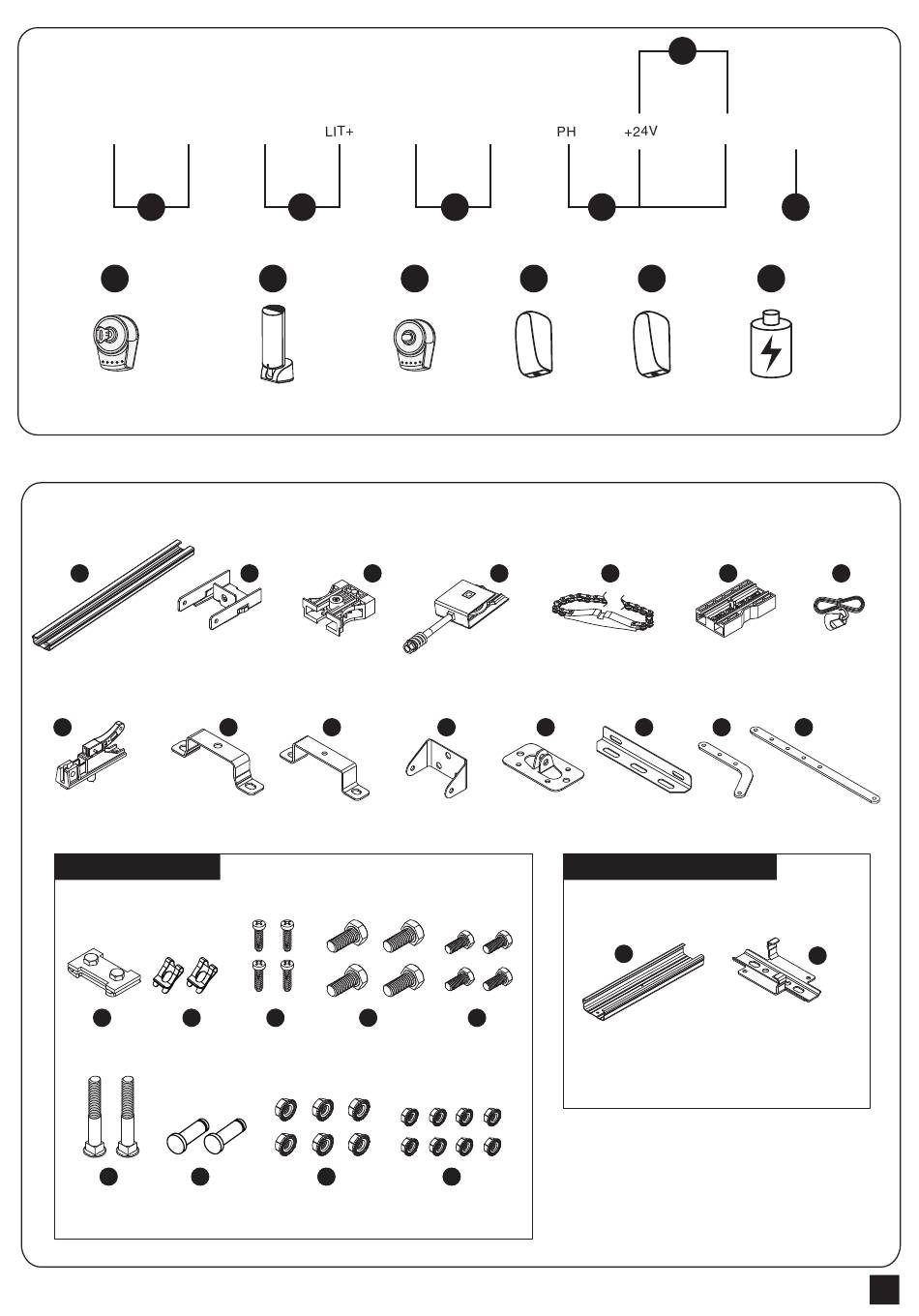 LIT+

PH

+24V